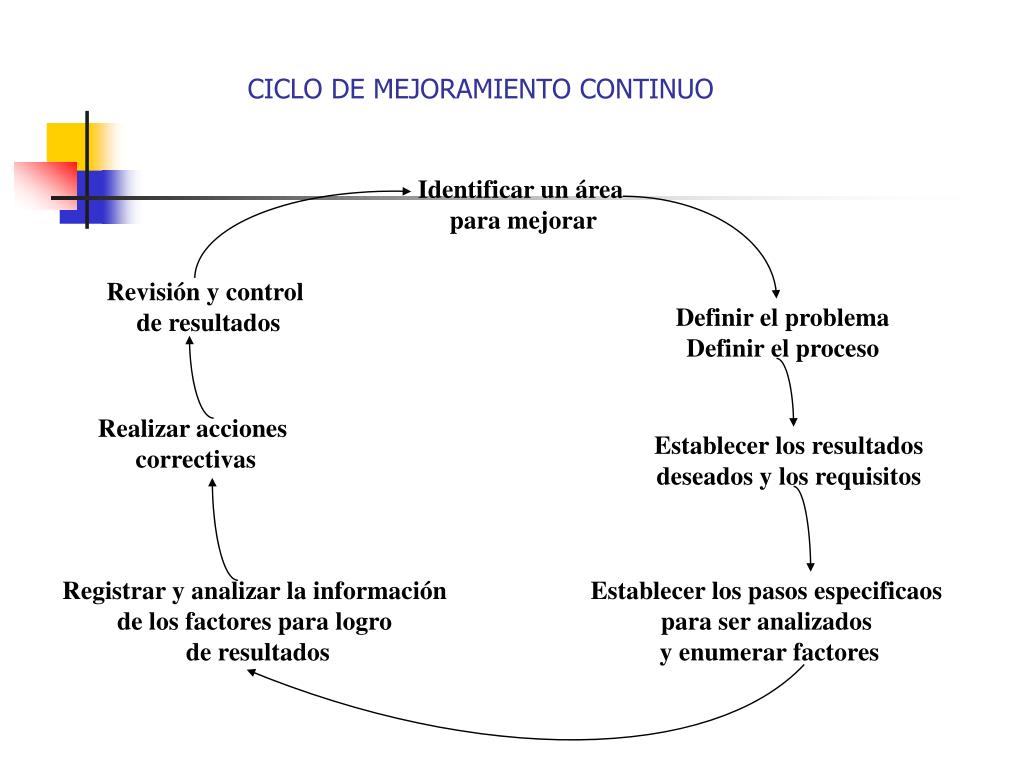 CICLO DE MEJORAMIENTO CONTINUO

Identificar un área para mejorar

Definir el problema
Definir el proceso

Establecer los resultados deseados y los requisitos

Establecer los pasos especificaos para ser analizados y enumerar factores

Registrar y analizar la información de los factores para logro de resultados

Realizar acciones correctivas

Revisión y control de resultados